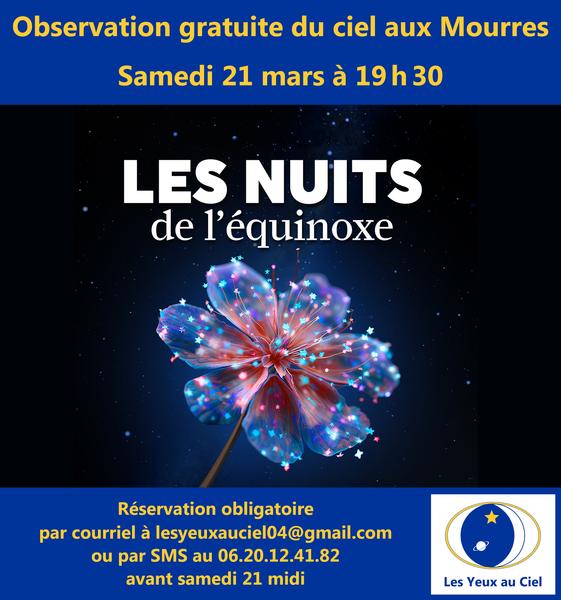 Observation gratuite du ciel aux Mourres

Samedi 21 mars à 19 h 30

LES NUITS
de l'équinoxe

Réservation obligatoire
par courriel à lesyeuxauciel04@gmail.com
ou par SMS au 06.20.12.41.82
avant samedi 21 midi

Les Yeux au Ciel